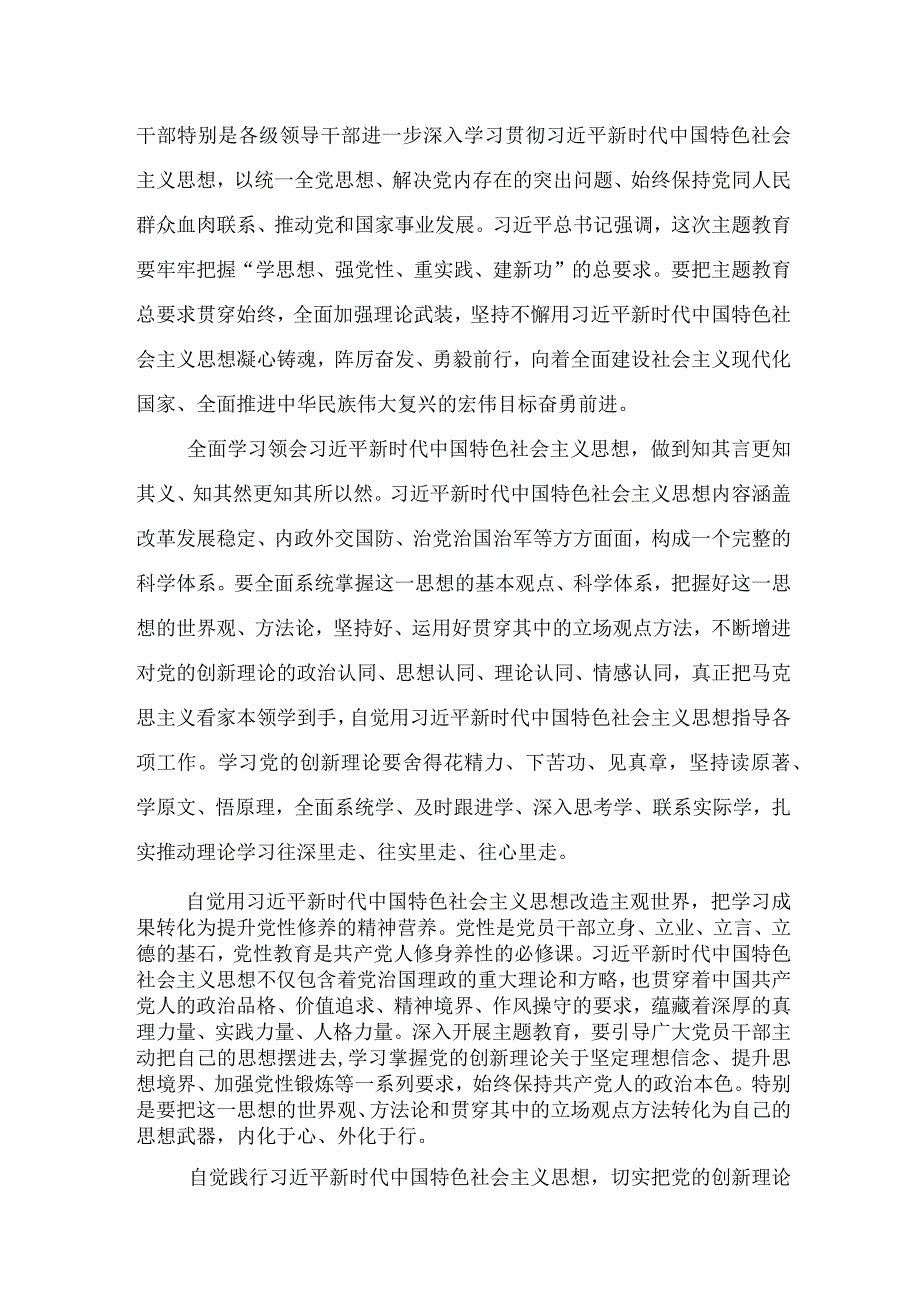 干部特别是各级领导干部进一步深入学习贯彻习近平新时代中国特色社会主义思想，以统一全党思想、解决党内存在的突出问题、始终保持党同人民群众血肉联系、推动党和国家事业发展。习近平总书记强调，这次主题教育要牢牢把握“学思想、强党性、重实践、建新功”的总要求。要把主题教育总要求贯穿始终，全面加强理论武装，坚持不懈用习近平新时代中国特色社会主义思想凝心铸魂，阵厉奋发、勇毅前行，向着全面建设社会主义现代化国家、全面推进中华民族伟大复兴的宏伟目标奋勇前进。

全面学习领会习近平新时代中国特色社会主义思想，做到知其言更知其义、知其然更知其所以然。习近平新时代中国特色社会主义思想内容涵盖改革发展稳定、内政外交国防、治党治国治军等方方面面，构成一个完整的科学体系。要全面系统掌握这一思想的基本观点、科学体系，把握好这一思想的世界观、方法论，坚持好、运用好贯穿其中的立场观点方法，不断增进对党的创新理论的政治认同、思想认同、理论认同、情感认同，真正把马克思主义看家本领学到手，自觉用习近平新时代中国特色社会主义思想指导各项工作。学习党的创新理论要舍得花精力、下苦功、见真章，坚持读原著、学原文、悟原理，全面系统学、及时跟进学、深入思考学、联系实际学，扎实推动理论学习往深里走、往实里走、往心里走。

自觉用习近平新时代中国特色社会主义思想改造主观世界，把学习成果转化为提升党性修养的精神营养。党性是党员干部立身、立业、立言、立德的基石，党性教育是共产党人修身养性的必修课。习近平新时代中国特色社会主义思想不仅包含着党治国理政的重大理论和方略，也贯穿着中国共产党人的政治品格、价值追求、精神境界、作风操守的要求，蕴藏着深厚的真理力量、实践力量、人格力量。深入开展主题教育，要引导广大党员干部主动把自己的思想摆进去，学习掌握党的创新理论关于坚定理想信念、提升思想境界、加强党性锻炼等一系列要求，始终保持共产党人的政治本色。特别是要把这一思想的世界观、方法论和贯穿其中的立场观点方法转化为自己的思想武器，内化于心、外化于行。

自觉践行习近平新时代中国特色社会主义思想，切实把党的创新理论